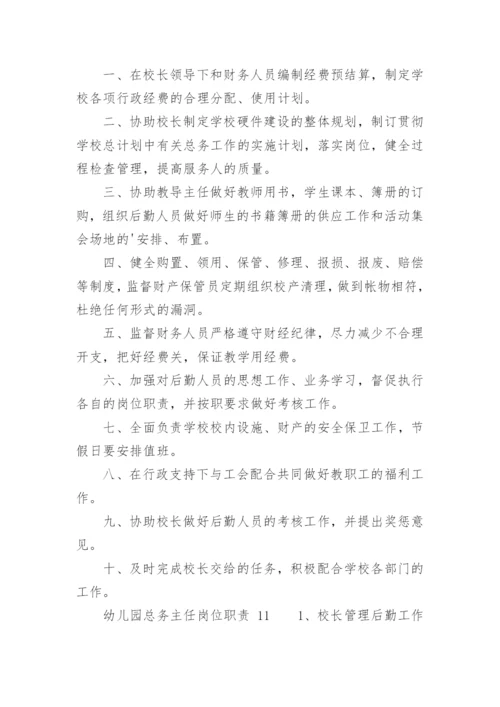 一、在校长领导下和财务人员编制经费预结算，制定学校各项行政经费的合理分配、使用计划。

二、协助校长制定学校硬件建设的整体规划，制订贯彻学校总计划中有关总务工作的实施计划，落实岗位，健全过程检查管理，提高服务人的质量。

三、协助教导主任做好教师用书，学生课本、簿册的订购，组织后勤人员做好师生的书籍簿册的供应工作和活动集会场地的'安排、布置。

四、健全购置、领用、保管、修理、报损、报废、赔偿等制度，监督财产保管员定期组织校产清理，做到帐物相符，杜绝任何形式的漏洞。

五、监督财务人员严格遵守财经纪律，尽力减少不合理开支，把好经费关，保证教学用经费。

六、加强对后勤人员的思想工作、业务学习，督促执行各自的岗位职责，并按职要求做好考核工作。

七、全面负责学校校内设施、财产的安全保卫工作，节假日要安排值班。

八、在行政支持下与工会配合共同做好教职工的福利工作。

九、协助校长做好后勤人员的考核工作，并提出奖惩意见。

十、及时完成校长交给的任务，积极配合学校各部门的工作。

幼儿园总务主任岗位职责 11　　1、校长管理后勤工作